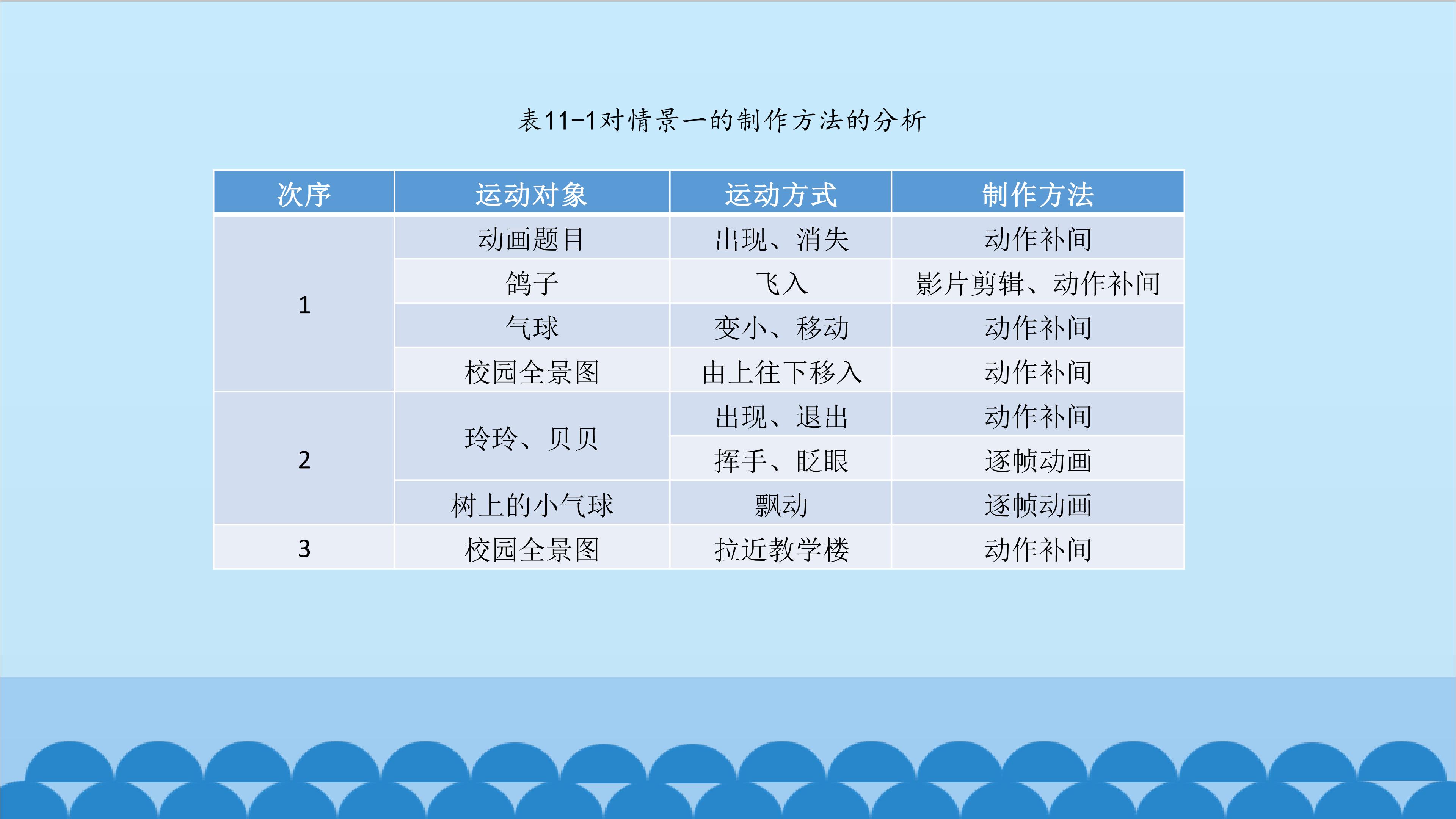 表11-1对情景一的制作方法的分析

| 次序 | 运动对象 | 运动方式 | 制作方法 |
|---|---|---|---|
| 1 | 动画题目 | 出现、消失 | 动作补间 |
|  | 鸽子 | 飞入 | 影片剪辑、动作补间 |
|  | 气球 | 变小、移动 | 动作补间 |
|  | 校园全景图 | 由上往下移入 | 动作补间 |
| 2 | 玲玲、贝贝 | 出现、退出 | 动作补间 |
|  |  | 挥手、眨眼 | 逐帧动画 |
|  | 树上的小气球 | 飘动 | 逐帧动画 |
| 3 | 校园全景图 | 拉近教学楼 | 动作补间 |